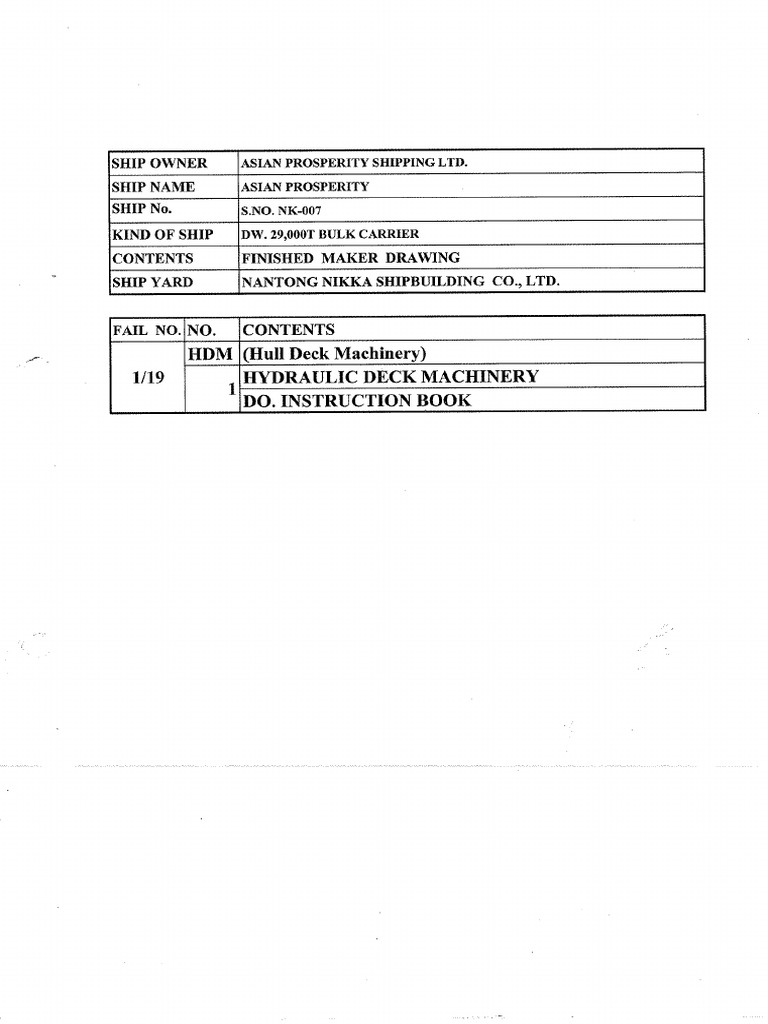 | SHIP OWNER | ASIAN PROSPERITY SHIPPING LTD. |
|---|---|
| SHIP NAME | ASIAN PROSPERITY |
| SHIP No. | S.NO. NK-007 |
| KIND OF SHIP | DW. 29,000T BULK CARRIER |
| CONTENTS | FINISHED MAKER DRAWING |
| SHIP YARD | NANTONG NIKKA SHIPBUILDING CO., LTD. |

| FAIL NO. | NO. | CONTENTS |
|---|---|---|
| 1/19 | HDM | (Hull Deck Machinery) |
| | 1 | HYDRAULIC DECK MACHINERY |
| | | DO. INSTRUCTION BOOK |